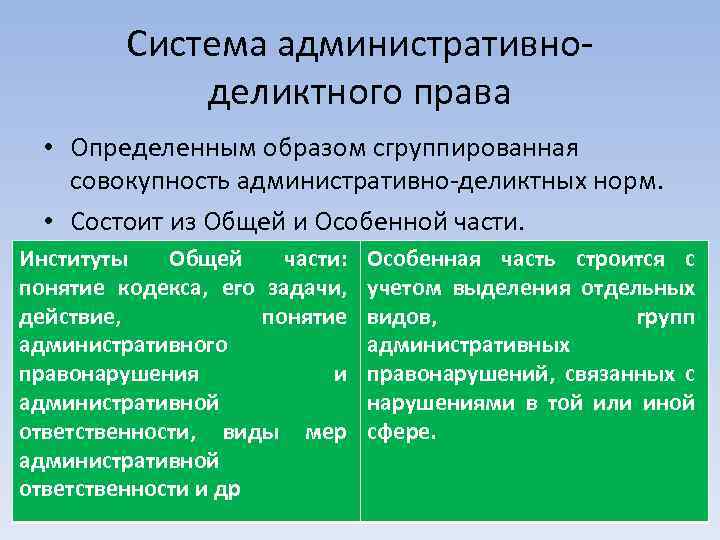 Система административно-деликтного права

• Определенным образом сгруппированная совокупность административно-деликтных норм.

• Состоит из Общей и Особенной части.

| Институты Общей части: понятие кодекса, его задачи, действие, понятие административного правонарушения и административной ответственности, виды мер административной ответственности и др | Особенная часть строится с учетом выделения отдельных видов, групп административных правонарушений, связанных с нарушениями в той или иной сфере. |
|---|---|